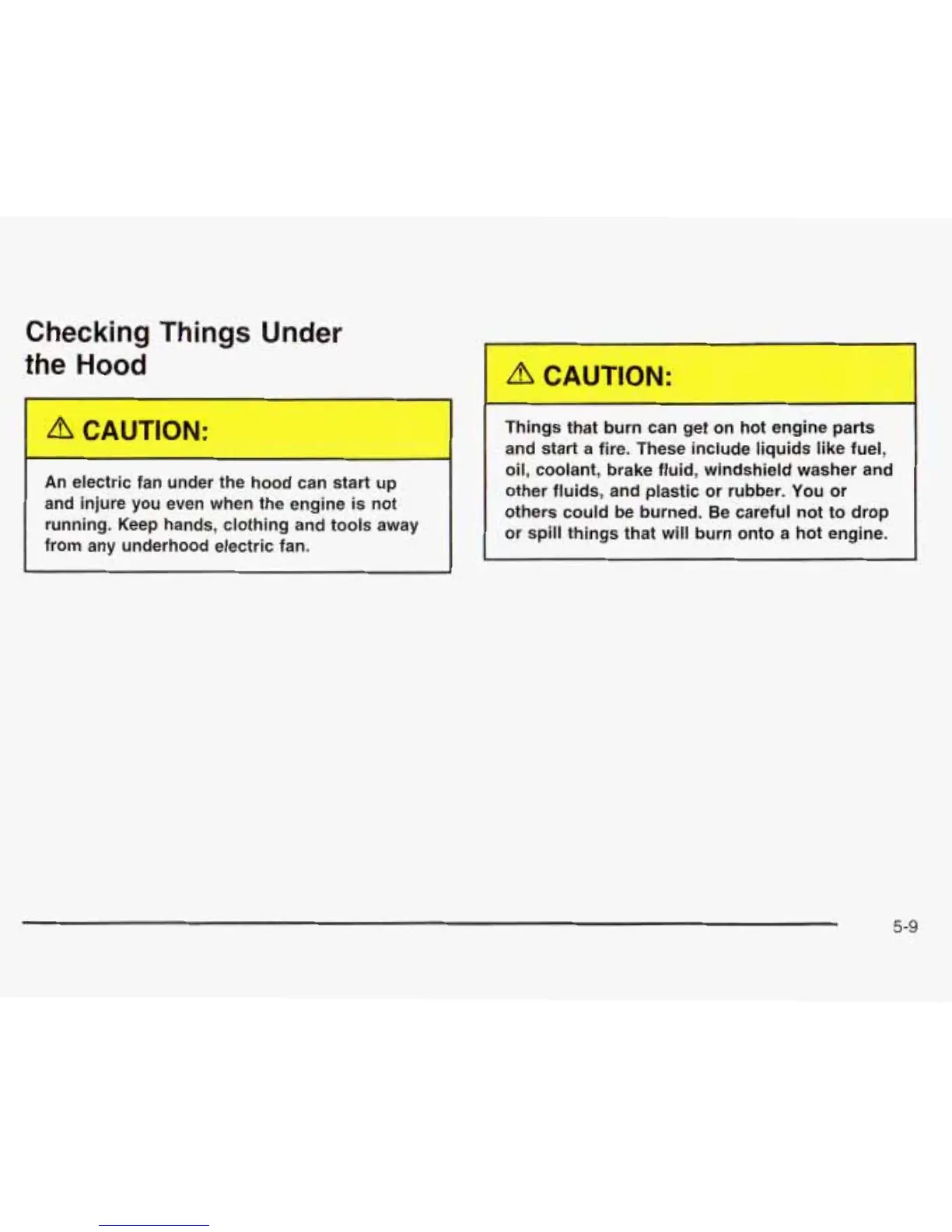 Checking Things Under the Hood

⚠ CAUTION:

An electric fan under the hood can start up and injure you even when the engine is not running. Keep hands, clothing and tools away from any underhood electric fan.

⚠ CAUTION:

Things that burn can get on hot engine parts and start a fire. These include liquids like fuel, oil, coolant, brake fluid, windshield washer and other fluids, and plastic or rubber. You or others could be burned. Be careful not to drop or spill things that will burn onto a hot engine.

5-9